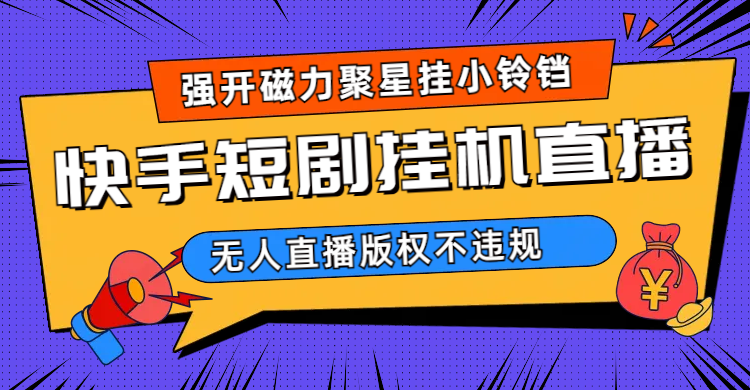 强开磁力聚星挂小铃铛

快手短剧挂机直播

无人直播版权不违规

¥